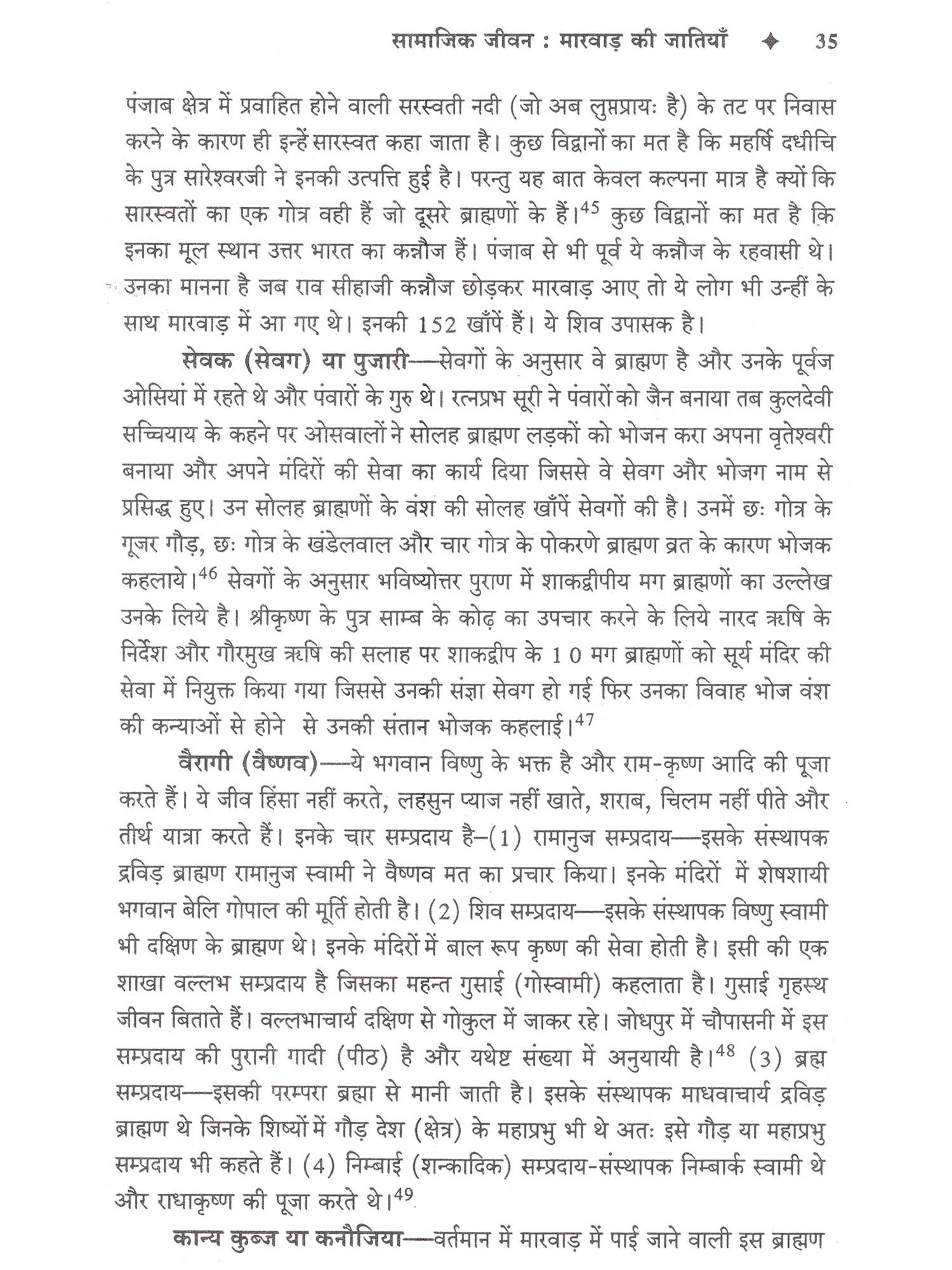 सामाजिक जीवन : मारवाड़ की जातियाँ ✦ 35

पंजाब क्षेत्र में प्रवाहित होने वाली सरस्वती नदी (जो अब लुप्तप्रायः है) के तट पर निवास करने के कारण ही इन्हें सारस्वत कहा जाता है। कुछ विद्वानों का मत है कि महर्षि दधीचि के पुत्र सारेश्वरजी ने इनकी उत्पत्ति हुई है। परन्तु यह बात केवल कल्पना मात्र है क्यों कि सारस्वतों का एक गोत्र वही हैं जो दूसरे ब्राह्मणों के हैं।$^{45}$ कुछ विद्वानों का मत है कि इनका मूल स्थान उत्तर भारत का कन्नौज हैं। पंजाब से भी पूर्व ये कन्नौज के रहवासी थे। उनका मानना है जब राव सीहाजी कन्नौज छोड़कर मारवाड़ आए तो ये लोग भी उन्हीं के साथ मारवाड़ में आ गए थे। इनकी 152 खाँपें हैं। ये शिव उपासक है।

सेवक (सेवग) या पुजारी—सेवगों के अनुसार वे ब्राह्मण है और उनके पूर्वज ओसियां में रहते थे और पंवारों के गुरु थे। रत्नप्रभ सूरी ने पंवारों को जैन बनाया तब कुलदेवी सच्चियाय के कहने पर ओसवालों ने सोलह ब्राह्मण लड़कों को भोजन करा अपना वृतेश्वरी बनाया और अपने मंदिरों की सेवा का कार्य दिया जिससे वे सेवग और भोजग नाम से प्रसिद्ध हुए। उन सोलह ब्राह्मणों के वंश की सोलह खाँपें सेवगों की है। उनमें छः गोत्र के गूजर गौड़, छः गोत्र के खंडेलवाल और चार गोत्र के पोकरणे ब्राह्मण व्रत के कारण भोजक कहलाये।$^{46}$ सेवगों के अनुसार भविष्योत्तर पुराण में शाकद्वीपीय मग ब्राह्मणों का उल्लेख उनके लिये है। श्रीकृष्ण के पुत्र साम्ब के कोढ़ का उपचार करने के लिये नारद ऋषि के निर्देश और गौरमुख ऋषि की सलाह पर शाकद्वीप के 10 मग ब्राह्मणों को सूर्य मंदिर की सेवा में नियुक्त किया गया जिससे उनकी संज्ञा सेवग हो गई फिर उनका विवाह भोज वंश की कन्याओं से होने से उनकी संतान भोजक कहलाई।$^{47}$

वैरागी (वैष्णव)—ये भगवान विष्णु के भक्त है और राम-कृष्ण आदि की पूजा करते हैं। ये जीव हिंसा नहीं करते, लहसुन प्याज नहीं खाते, शराब, चिलम नहीं पीते और तीर्थ यात्रा करते हैं। इनके चार सम्प्रदाय है–(1) रामानुज सम्प्रदाय—इसके संस्थापक द्रविड़ ब्राह्मण रामानुज स्वामी ने वैष्णव मत का प्रचार किया। इनके मंदिरों में शेषशायी भगवान बेलि गोपाल की मूर्ति होती है। (2) शिव सम्प्रदाय—इसके संस्थापक विष्णु स्वामी भी दक्षिण के ब्राह्मण थे। इनके मंदिरों में बाल रूप कृष्ण की सेवा होती है। इसी की एक शाखा वल्लभ सम्प्रदाय है जिसका महन्त गुसाई (गोस्वामी) कहलाता है। गुसाई गृहस्थ जीवन बिताते हैं। वल्लभाचार्य दक्षिण से गोकुल में जाकर रहे। जोधपुर में चौपासनी में इस सम्प्रदाय की पुरानी गादी (पीठ) है और यथेष्ट संख्या में अनुयायी है।$^{48}$ (3) ब्रह्म सम्प्रदाय—इसकी परम्परा ब्रह्मा से मानी जाती है। इसके संस्थापक माधवाचार्य द्रविड़ ब्राह्मण थे जिनके शिष्यों में गौड़ देश (क्षेत्र) के महाप्रभु भी थे अतः इसे गौड़ या महाप्रभु सम्प्रदाय भी कहते हैं। (4) निम्बाई (शन्कादिक) सम्प्रदाय-संस्थापक निम्बार्क स्वामी थे और राधाकृष्ण की पूजा करते थे।$^{49}$

कान्य कुब्ज या कनौजिया—वर्तमान में मारवाड़ में पाई जाने वाली इस ब्राह्मण